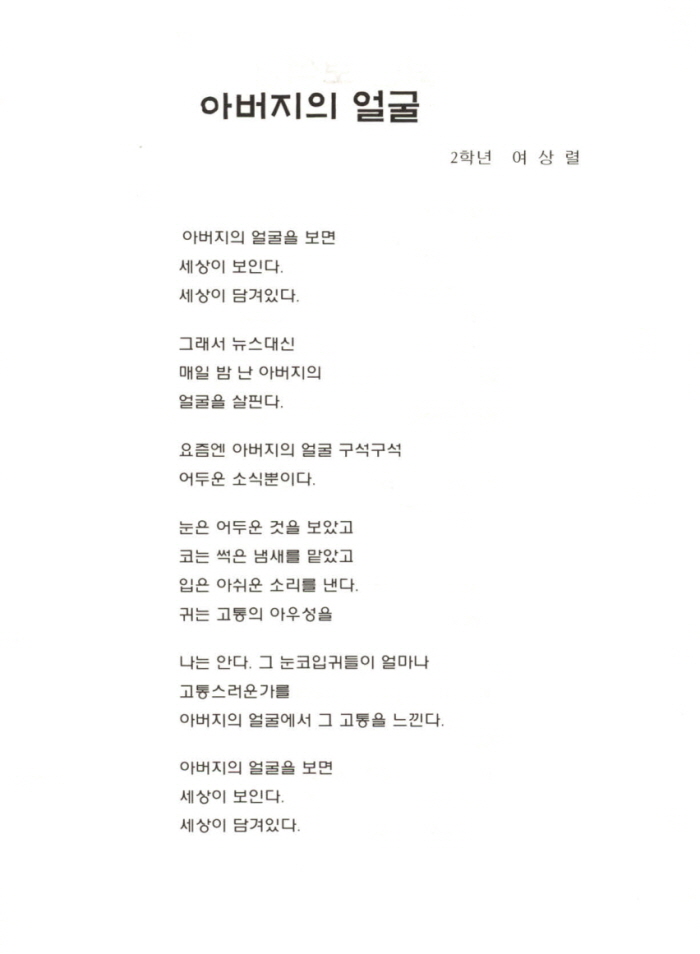 아버지의 얼굴

2학년 여 상 렬

아버지의 얼굴을 보면
세상이 보인다.
세상이 담겨있다.

그래서 뉴스대신
매일 밤 난 아버지의
얼굴을 살핀다.

요즘엔 아버지의 얼굴 구석구석
어두운 소식뿐이다.

눈은 어두운 것을 보았고
코는 썩은 냄새를 맡았고
입은 아쉬운 소리를 낸다.
귀는 고통의 아우성을

나는 안다. 그 눈코입귀들이 얼마나
고통스러운가를
아버지의 얼굴에서 그 고통을 느낀다.

아버지의 얼굴을 보면
세상이 보인다.
세상이 담겨있다.